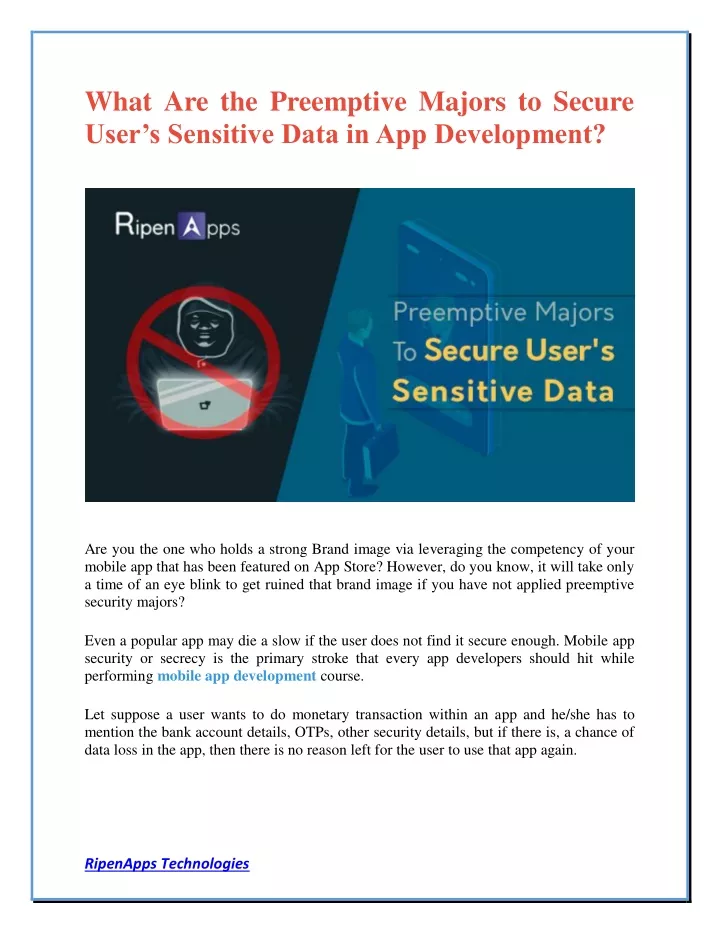 What Are the Preemptive Majors to Secure User's Sensitive Data in App Development?

RipenApps

Preemptive Majors To Secure User's Sensitive Data

Are you the one who holds a strong Brand image via leveraging the competency of your mobile app that has been featured on App Store? However, do you know, it will take only a time of an eye blink to get ruined that brand image if you have not applied preemptive security majors?

Even a popular app may die a slow if the user does not find it secure enough. Mobile app security or secrecy is the primary stroke that every app developers should hit while performing mobile app development course.

Let suppose a user wants to do monetary transaction within an app and he/she has to mention the bank account details, OTPs, other security details, but if there is, a chance of data loss in the app, then there is no reason left for the user to use that app again.

RipenApps Technologies